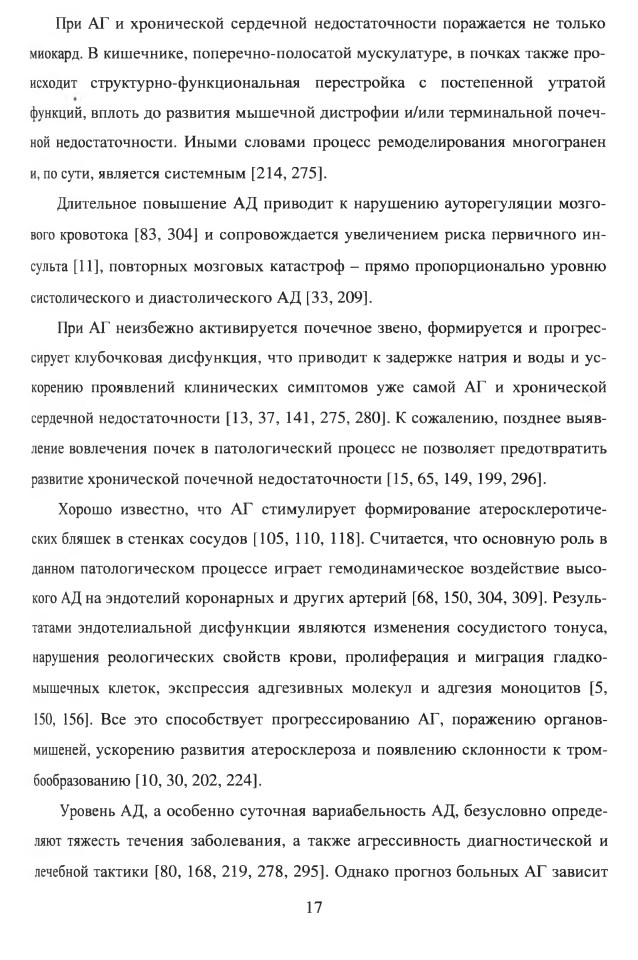 При АГ и хронической сердечной недостаточности поражается не только миокард. В кишечнике, поперечно-полосатой мускулатуре, в почках также происходит структурно-функциональная перестройка с постепенной утратой функций, вплоть до развития мышечной дистрофии и/или терминальной почечной недостаточности. Иными словами процесс ремоделирования многогранен и, по сути, является системным [214, 275].

Длительное повышение АД приводит к нарушению ауторегуляции мозгового кровотока [83, 304] и сопровождается увеличением риска первичного инсульта [11], повторных мозговых катастроф – прямо пропорционально уровню систолического и диастолического АД [33, 209].

При АГ неизбежно активируется почечное звено, формируется и прогрессирует клубочковая дисфункция, что приводит к задержке натрия и воды и ускорению проявлений клинических симптомов уже самой АГ и хронической сердечной недостаточности [13, 37, 141, 275, 280]. К сожалению, позднее выявление вовлечения почек в патологический процесс не позволяет предотвратить развитие хронической почечной недостаточности [15, 65, 149, 199, 296].

Хорошо известно, что АГ стимулирует формирование атеросклеротических бляшек в стенках сосудов [105, 110, 118]. Считается, что основную роль в данном патологическом процессе играет гемодинамическое воздействие высокого АД на эндотелий коронарных и других артерий [68, 150, 304, 309]. Результатами эндотелиальной дисфункции являются изменения сосудистого тонуса, нарушения реологических свойств крови, пролиферация и миграция гладкомышечных клеток, экспрессия адгезивных молекул и адгезия моноцитов [5, 150, 156]. Все это способствует прогрессированию АГ, поражению органов-мишеней, ускорению развития атеросклероза и появлению склонности к тромбообразованию [10, 30, 202, 224].

Уровень АД, а особенно суточная вариабельность АД, безусловно определяют тяжесть течения заболевания, а также агрессивность диагностической и лечебной тактики [80, 168, 219, 278, 295]. Однако прогноз больных АГ зависит

17